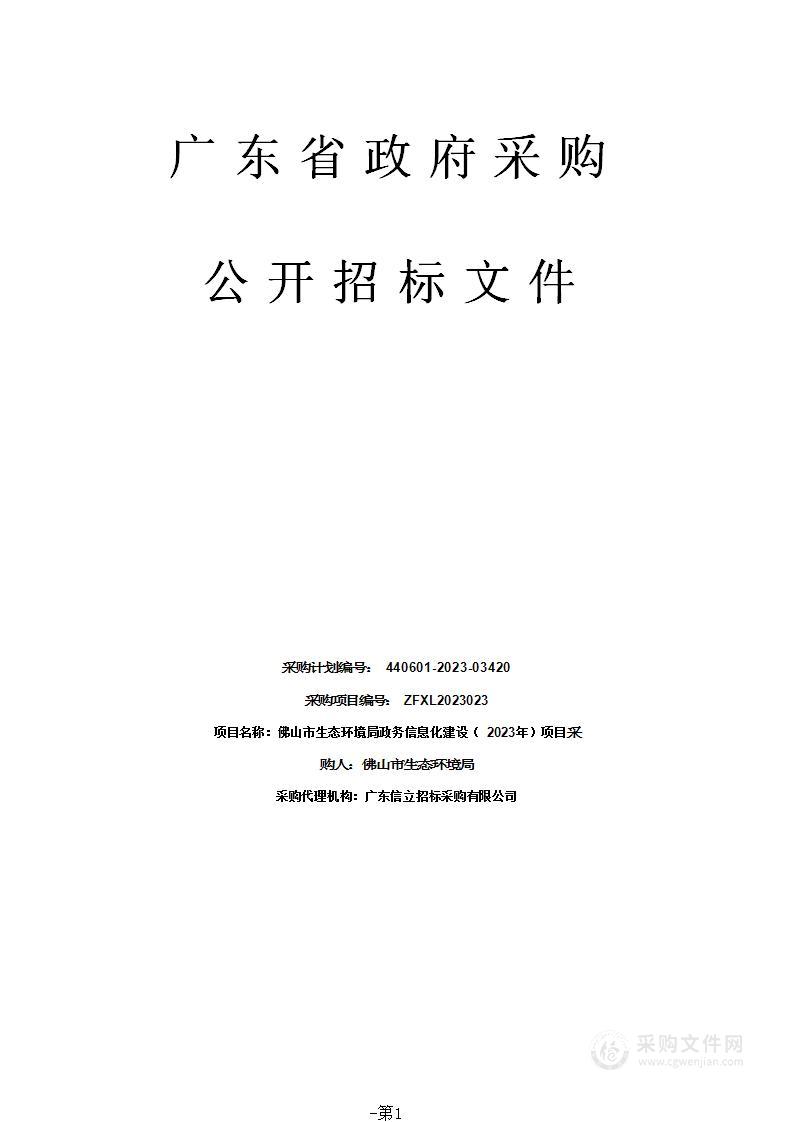 广东省政府采购

公开招标文件

采购计划编号： 440601-2023-03420

采购项目编号： ZFXL2023023

项目名称：佛山市生态环境局政务信息化建设（ 2023年）项目采

购人：佛山市生态环境局

采购代理机构：广东信立招标采购有限公司

采购文件网
www.cgwenjian.com

-第1